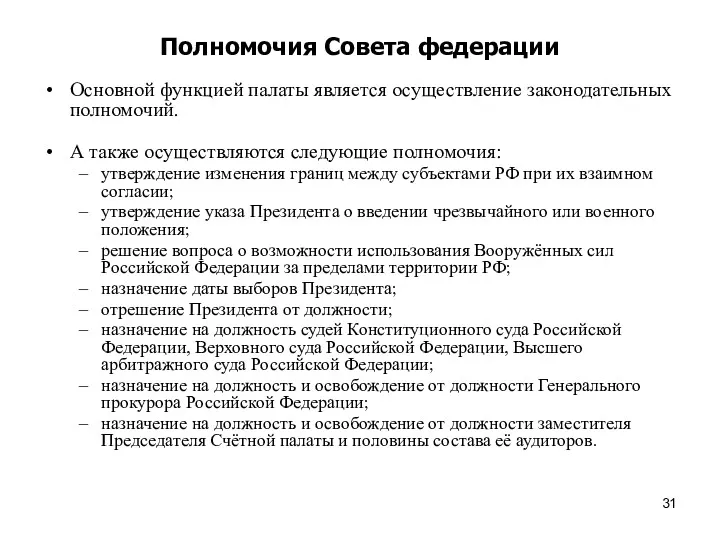 Полномочия Совета федерации

• Основной функцией палаты является осуществление законодательных полномочий.

• А также осуществляются следующие полномочия:
– утверждение изменения границ между субъектами РФ при их взаимном согласии;
– утверждение указа Президента о введении чрезвычайного или военного положения;
– решение вопроса о возможности использования Вооружённых сил Российской Федерации за пределами территории РФ;
– назначение даты выборов Президента;
– отрешение Президента от должности;
– назначение на должность судей Конституционного суда Российской Федерации, Верховного суда Российской Федерации, Высшего арбитражного суда Российской Федерации;
– назначение на должность и освобождение от должности Генерального прокурора Российской Федерации;
– назначение на должность и освобождение от должности заместителя Председателя Счётной палаты и половины состава её аудиторов.

31